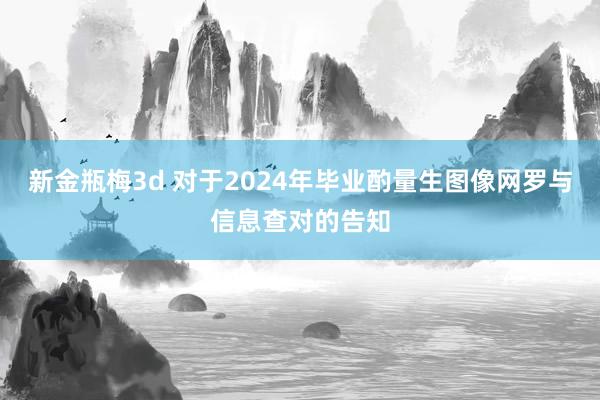 新金瓶梅3d 对于2024年毕业酌量生图像网罗与信息查对的告知